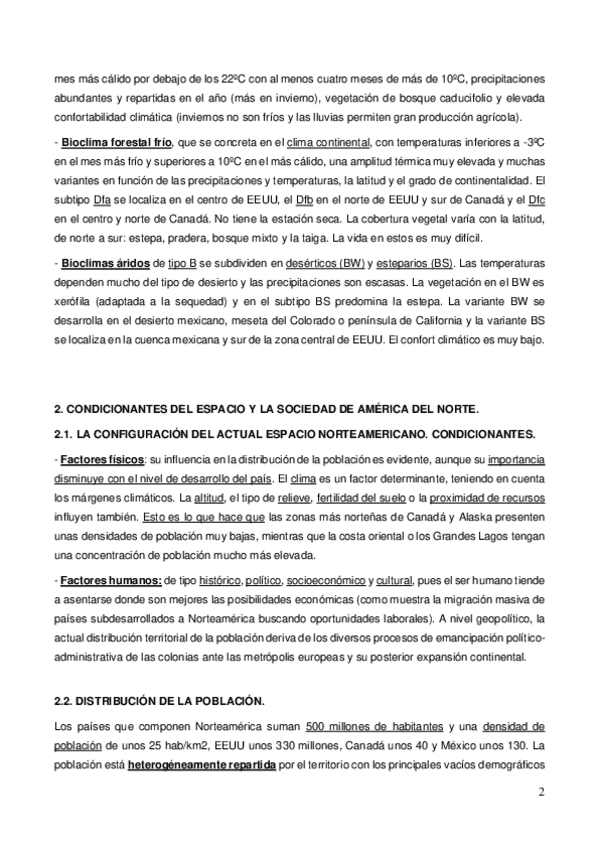 mes más cálido por debajo de los 22ºC con al menos cuatro meses de más de 10ºC, precipitaciones abundantes y repartidas en el año (más en invierno), vegetación de bosque caducifolio y elevada confortabilidad climática (inviernos no son fríos y las lluvias permiten gran producción agrícola).

- Bioclima forestal frío, que se concreta en el clima continental, con temperaturas inferiores a -3ºC en el mes más frío y superiores a 10ºC en el más cálido, una amplitud térmica muy elevada y muchas variantes en función de las precipitaciones y temperaturas, la latitud y el grado de continentalidad. El subtipo Dfa se localiza en el centro de EEUU, el Dfb en el norte de EEUU y sur de Canadá y el Dfc en el centro y norte de Canadá. No tiene la estación seca. La cobertura vegetal varía con la latitud, de norte a sur: estepa, pradera, bosque mixto y la taiga. La vida en estos es muy difícil.

- Bioclimas áridos de tipo B se subdividen en desérticos (BW) y esteparios (BS). Las temperaturas dependen mucho del tipo de desierto y las precipitaciones son escasas. La vegetación en el BW es xerófila (adaptada a la sequedad) y en el subtipo BS predomina la estepa. La variante BW se desarrolla en el desierto mexicano, meseta del Colorado o península de California y la variante BS se localiza en la cuenca mexicana y sur de la zona central de EEUU. El confort climático es muy bajo.

2. CONDICIONANTES DEL ESPACIO Y LA SOCIEDAD DE AMÉRICA DEL NORTE.

2.1. LA CONFIGURACIÓN DEL ACTUAL ESPACIO NORTEAMERICANO. CONDICIONANTES.

- Factores físicos: su influencia en la distribución de la población es evidente, aunque su importancia disminuye con el nivel de desarrollo del país. El clima es un factor determinante, teniendo en cuenta los márgenes climáticos. La altitud, el tipo de relieve, fertilidad del suelo o la proximidad de recursos influyen también. Esto es lo que hace que las zonas más norteñas de Canadá y Alaska presenten unas densidades de población muy bajas, mientras que la costa oriental o los Grandes Lagos tengan una concentración de población mucho más elevada.

- Factores humanos: de tipo histórico, político, socioeconómico y cultural, pues el ser humano tiende a asentarse donde son mejores las posibilidades económicas (como muestra la migración masiva de países subdesarrollados a Norteamérica buscando oportunidades laborales). A nivel geopolítico, la actual distribución territorial de la población deriva de los diversos procesos de emancipación político-administrativa de las colonias ante las metrópolis europeas y su posterior expansión continental.

2.2. DISTRIBUCIÓN DE LA POBLACIÓN.

Los países que componen Norteamérica suman 500 millones de habitantes y una densidad de población de unos 25 hab/km2, EEUU unos 330 millones, Canadá unos 40 y México unos 130. La población está heterogéneamente repartida por el territorio con los principales vacíos demográficos

2